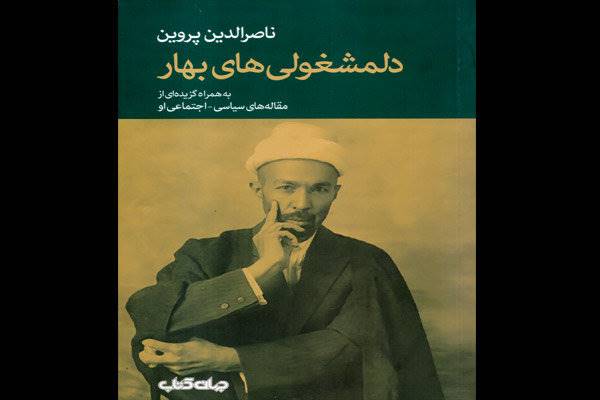 ناصرالدین پروین

دلمشغولی‌های بهار

به همراه گزیده‌ای از
مقاله‌های سیاسی - اجتماعی او

جهان کتاب